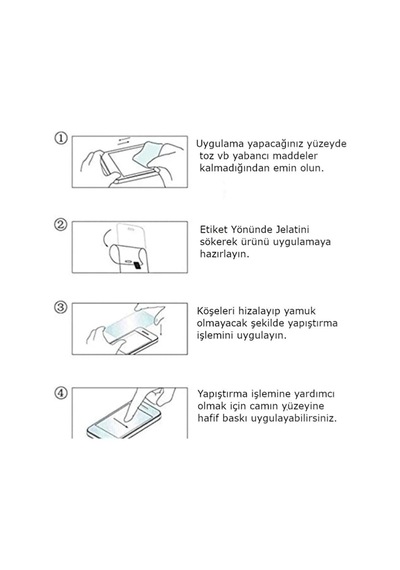 ①

Uygulama yapacağınız yüzeyde toz vb yabancı maddeler kalmadığından emin olun.

②

Etiket Yönünde Jelatini sökerek ürünü uygulamaya hazırlayın.

③

Köşeleri hizalayıp yamuk olmayacak şekilde yapıştırma işlemini uygulayın.

④

Yapıştırma işlemine yardımcı olmak için camın yüzeyine hafif baskı uygulayabilirsiniz.